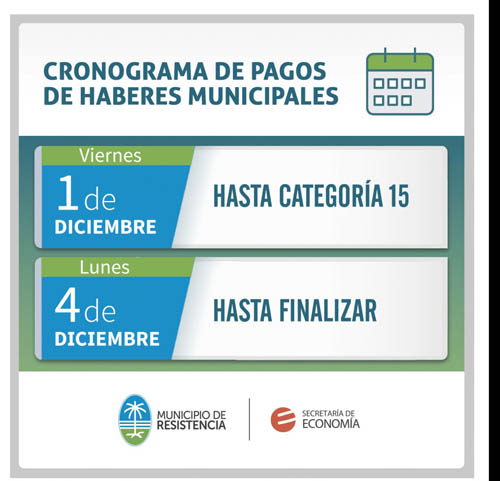 CRONOGRAMA DE PAGOS DE HABERES MUNICIPALES

Viernes
1 de
DICIEMBRE

HASTA CATEGORÍA 15

Lunes
4 de
DICIEMBRE

HASTA FINALIZAR

MUNICIPIO DE RESISTENCIA

SECRETARÍA DE ECONOMÍA